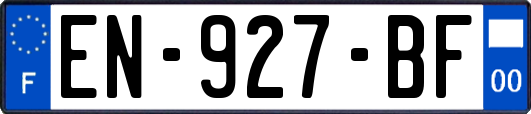 F
EN-927-BF
00